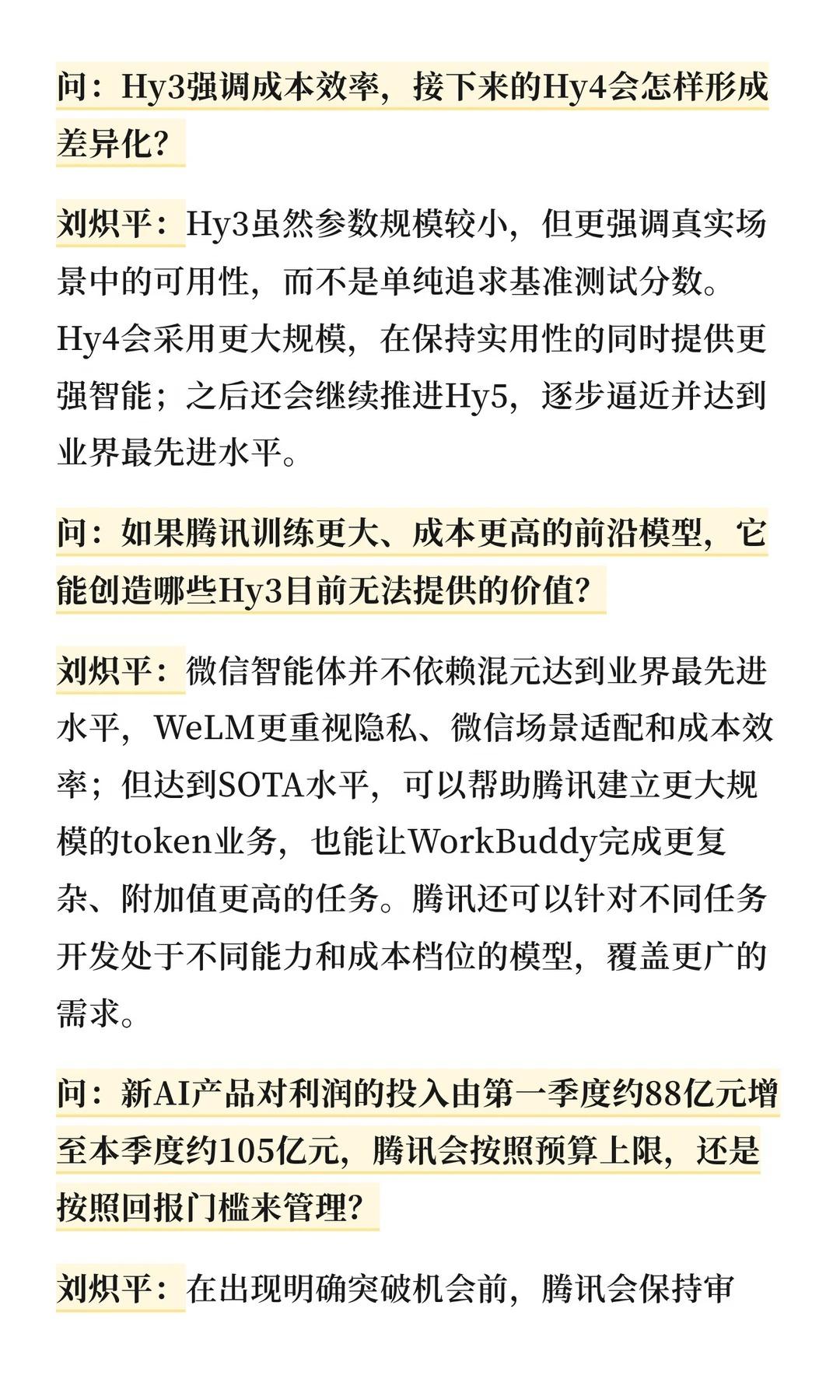 问：Hy3强调成本效率，接下来的Hy4会怎样形成差异化？

刘炽平：Hy3虽然参数规模较小，但更强调真实场景中的可用性，而不是单纯追求基准测试分数。Hy4会采用更大规模，在保持实用性的同时提供更强智能；之后还会继续推进Hy5，逐步逼近并达到业界最先进水平。

问：如果腾讯训练更大、成本更高的前沿模型，它能创造哪些Hy3目前无法提供的价值？

刘炽平：微信智能体并不依赖混元达到业界最先进水平，WeLM更重视隐私、微信场景适配和成本效率；但达到SOTA水平，可以帮助腾讯建立更大规模的token业务，也能让WorkBuddy完成更复杂、附加值更高的任务。腾讯还可以针对不同任务开发处于不同能力和成本档位的模型，覆盖更广的需求。

问：新AI产品对利润的投入由第一季度约88亿元增至本季度约105亿元，腾讯会按照预算上限，还是按照回报门槛来管理？

刘炽平：在出现明确突破机会前，腾讯会保持审